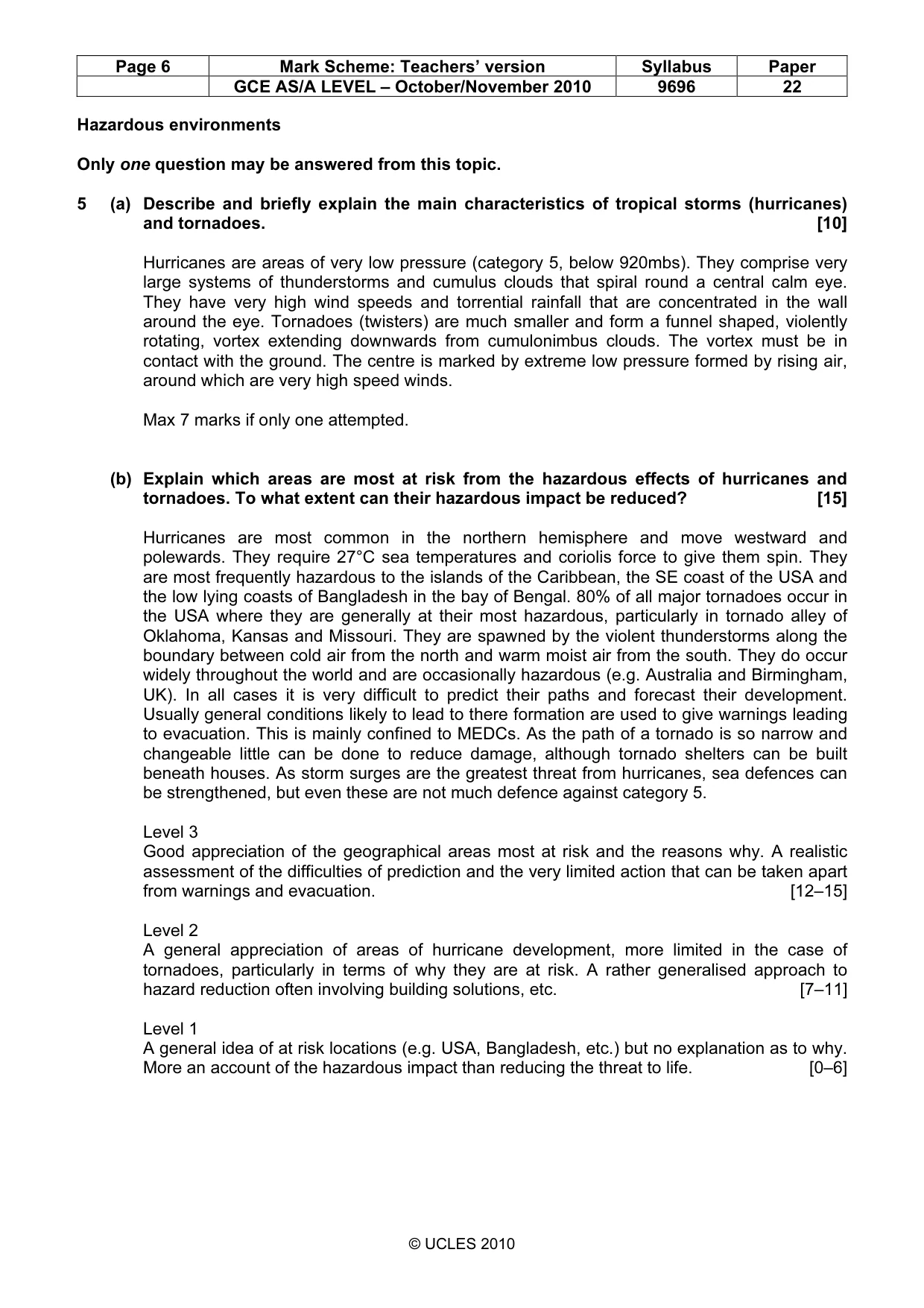 | Page 6 | Mark Scheme: Teachers' version | Syllabus | Paper |
|---|---|---|---|
|  | GCE AS/A LEVEL – October/November 2010 | 9696 | 22 |

Hazardous environments

Only one question may be answered from this topic.

5 (a) Describe and briefly explain the main characteristics of tropical storms (hurricanes) and tornadoes. [10]

Hurricanes are areas of very low pressure (category 5, below 920mbs). They comprise very large systems of thunderstorms and cumulus clouds that spiral round a central calm eye. They have very high wind speeds and torrential rainfall that are concentrated in the wall around the eye. Tornadoes (twisters) are much smaller and form a funnel shaped, violently rotating, vortex extending downwards from cumulonimbus clouds. The vortex must be in contact with the ground. The centre is marked by extreme low pressure formed by rising air, around which are very high speed winds.

Max 7 marks if only one attempted.

(b) Explain which areas are most at risk from the hazardous effects of hurricanes and tornadoes. To what extent can their hazardous impact be reduced? [15]

Hurricanes are most common in the northern hemisphere and move westward and polewards. They require 27°C sea temperatures and coriolis force to give them spin. They are most frequently hazardous to the islands of the Caribbean, the SE coast of the USA and the low lying coasts of Bangladesh in the bay of Bengal. 80% of all major tornadoes occur in the USA where they are generally at their most hazardous, particularly in tornado alley of Oklahoma, Kansas and Missouri. They are spawned by the violent thunderstorms along the boundary between cold air from the north and warm moist air from the south. They do occur widely throughout the world and are occasionally hazardous (e.g. Australia and Birmingham, UK). In all cases it is very difficult to predict their paths and forecast their development. Usually general conditions likely to lead to there formation are used to give warnings leading to evacuation. This is mainly confined to MEDCs. As the path of a tornado is so narrow and changeable little can be done to reduce damage, although tornado shelters can be built beneath houses. As storm surges are the greatest threat from hurricanes, sea defences can be strengthened, but even these are not much defence against category 5.

Level 3
Good appreciation of the geographical areas most at risk and the reasons why. A realistic assessment of the difficulties of prediction and the very limited action that can be taken apart from warnings and evacuation. [12–15]

Level 2
A general appreciation of areas of hurricane development, more limited in the case of tornadoes, particularly in terms of why they are at risk. A rather generalised approach to hazard reduction often involving building solutions, etc. [7–11]

Level 1
A general idea of at risk locations (e.g. USA, Bangladesh, etc.) but no explanation as to why. More an account of the hazardous impact than reducing the threat to life. [0–6]

© UCLES 2010